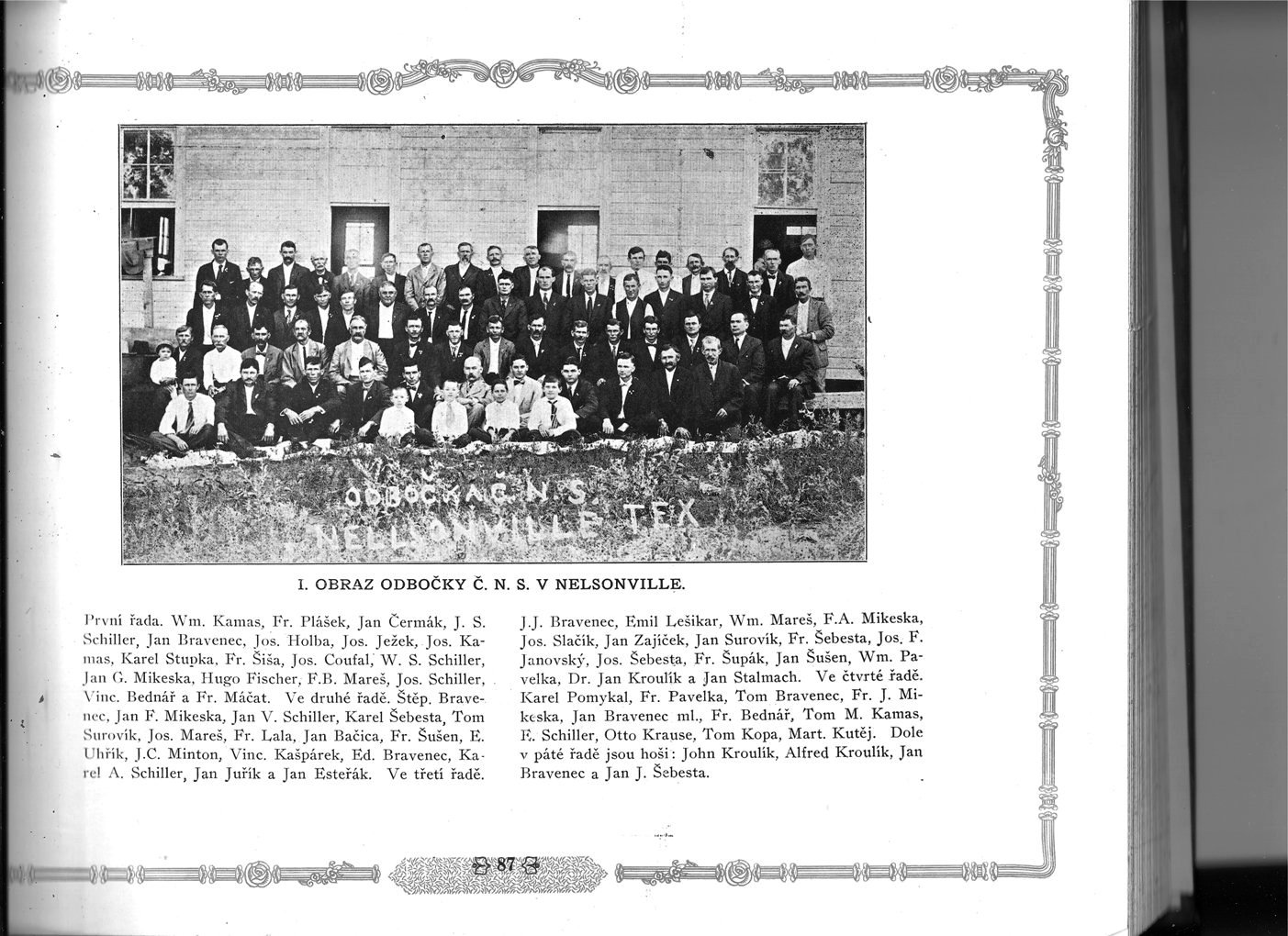 ODBOČKA Č. N. S. NELLSONVILLE TEX

I. OBRAZ ODBOČKY Č. N. S. V NELSONVILLE.

První řada. Wm. Kamas, Fr. Plášek, Jan Čermák, J. S. Schiller, Jan Bravenec, Jos. Holba, Jos. Ježek, Jos. Kamas, Karel Stupka, Fr. Šiša, Jos. Coufal, W. S. Schiller, Jan G. Mikeska, Hugo Fischer, F.B. Mareš, Jos. Schiller, Vinc. Bednář a Fr. Máčat. Ve druhé řadě. Štěp. Bravenec, Jan F. Mikeska, Jan V. Schiller, Karel Šebesta, Tom Surovík, Jos. Mareš, Fr. Lala, Jan Bačica, Fr. Šušen, E. Uhřík, J.C. Minton, Vinc. Kašpárek, Ed. Bravenec, Karel A. Schiller, Jan Juřík a Jan Esteřák. Ve třetí řadě.

J.J. Bravenec, Emil Lešikar, Wm. Mareš, F.A. Mikeska, Jos. Slačík, Jan Zajíček, Jan Surovík, Fr. Šebesta, Jos. F. Janovský, Jos. Šebesta, Fr. Šupák, Jan Šušen, Wm. Pavelka, Dr. Jan Kroulík a Jan Stalmach. Ve čtvrté řadě. Karel Pomykal, Fr. Pavelka, Tom Bravenec, Fr. J. Mikeska, Jan Bravenec ml., Fr. Bednář, Tom M. Kamas, E. Schiller, Otto Krause, Tom Kopa, Mart. Kutěj. Dole v páté řadě jsou hoši: John Kroulík, Alfred Kroulík, Jan Bravenec a Jan J. Šebesta.

87